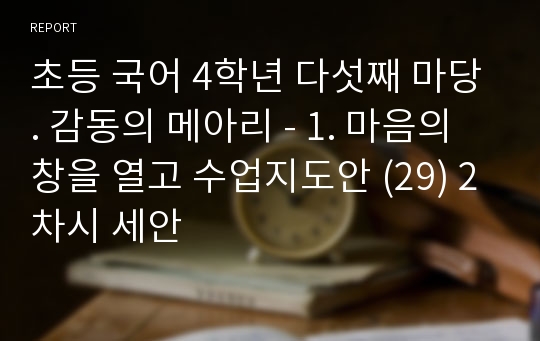 REPORT

초등 국어 4학년 다섯째 마당. 감동의 메아리 - 1. 마음의 창을 열고 수업지도안 (29) 2차시 세안